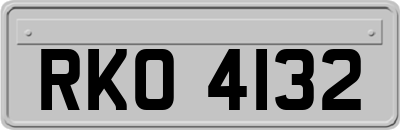 RKO 4132